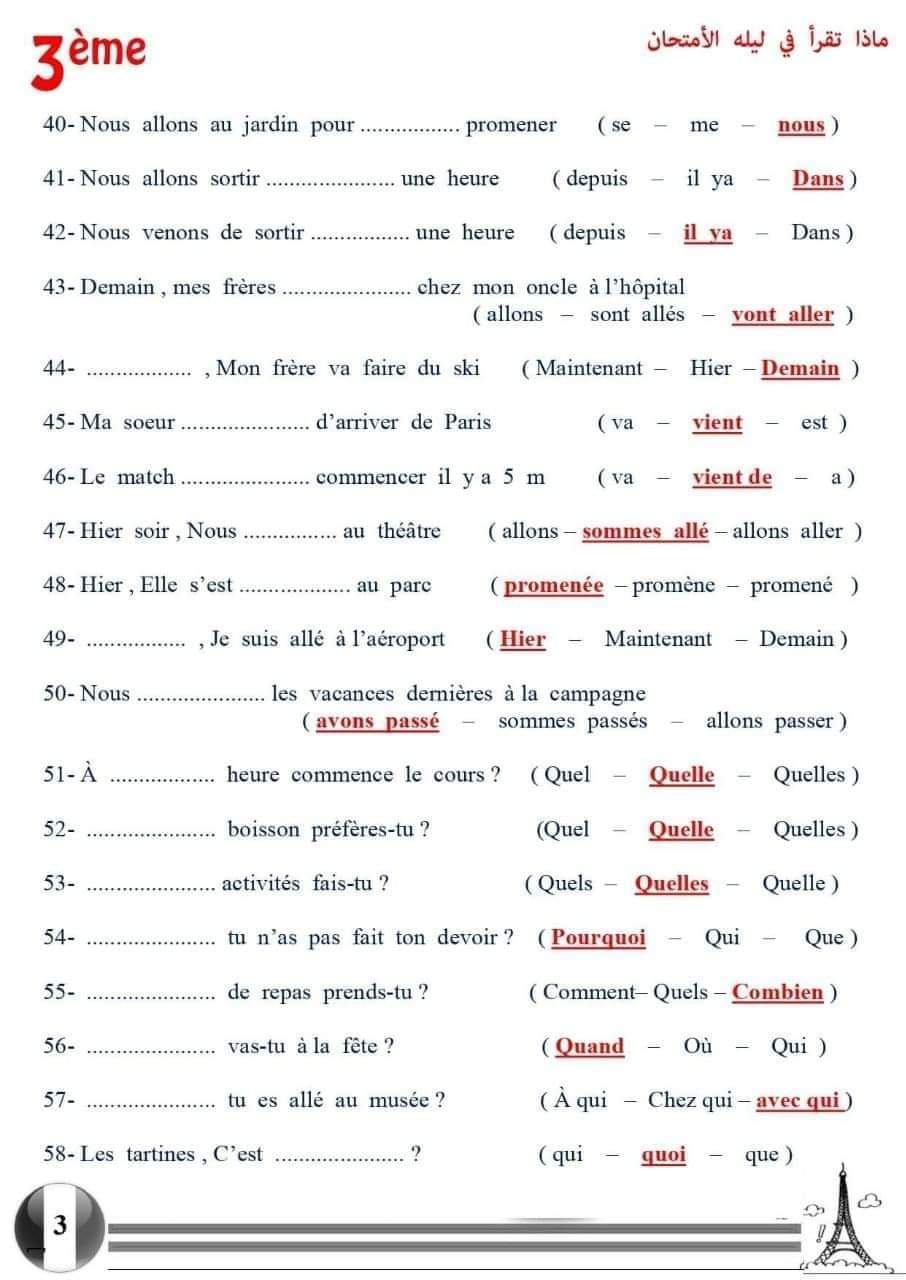 3ème

ماذا تقرأ في ليله الأمتحان

40- Nous allons au jardin pour ................. promener ( se – me – nous )

41- Nous allons sortir ...................... une heure ( depuis – il ya – Dans )

42- Nous venons de sortir ................. une heure ( depuis – il ya – Dans )

43- Demain , mes frères ...................... chez mon oncle à l'hôpital ( allons – sont allés – vont aller )

44- .................. , Mon frère va faire du ski ( Maintenant – Hier – Demain )

45- Ma soeur ...................... d'arriver de Paris ( va – vient – est )

46- Le match ...................... commencer il y a 5 m ( va – vient de – a )

47- Hier soir , Nous ................ au théâtre ( allons – sommes allé – allons aller )

48- Hier , Elle s'est ................... au parc ( promenée – promène – promené )

49- ................. , Je suis allé à l'aéroport ( Hier – Maintenant – Demain )

50- Nous ...................... les vacances dernières à la campagne ( avons passé – sommes passés – allons passer )

51- À .................. heure commence le cours ? ( Quel – Quelle – Quelles )

52- ...................... boisson préfères-tu ? (Quel – Quelle – Quelles )

53- ...................... activités fais-tu ? ( Quels – Quelles – Quelle )

54- ...................... tu n'as pas fait ton devoir ? ( Pourquoi – Qui – Que )

55- ...................... de repas prends-tu ? ( Comment– Quels – Combien )

56- ...................... vas-tu à la fête ? ( Quand – Où – Qui )

57- ...................... tu es allé au musée ? ( À qui – Chez qui – avec qui )

58- Les tartines , C'est ...................... ? ( qui – quoi – que )

3